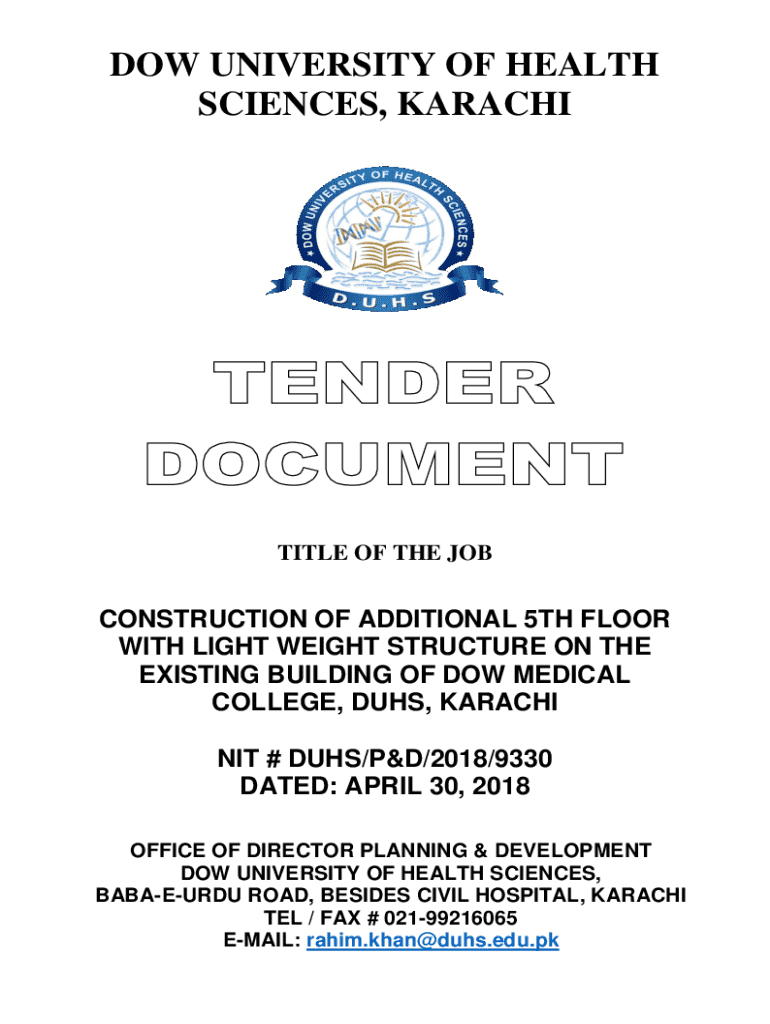 DOW UNIVERSITY OF HEALTH SCIENCES, KARACHI

DOW UNIVERSITY OF HEALTH SCIENCES
D.U.H.S

TENDER DOCUMENT

TITLE OF THE JOB

CONSTRUCTION OF ADDITIONAL 5TH FLOOR WITH LIGHT WEIGHT STRUCTURE ON THE EXISTING BUILDING OF DOW MEDICAL COLLEGE, DUHS, KARACHI

NIT # DUHS/P&D/2018/9330
DATED: APRIL 30, 2018

OFFICE OF DIRECTOR PLANNING & DEVELOPMENT
DOW UNIVERSITY OF HEALTH SCIENCES,
BABA-E-URDU ROAD, BESIDES CIVIL HOSPITAL, KARACHI
TEL / FAX # 021-99216065
E-MAIL: rahim.khan@duhs.edu.pk